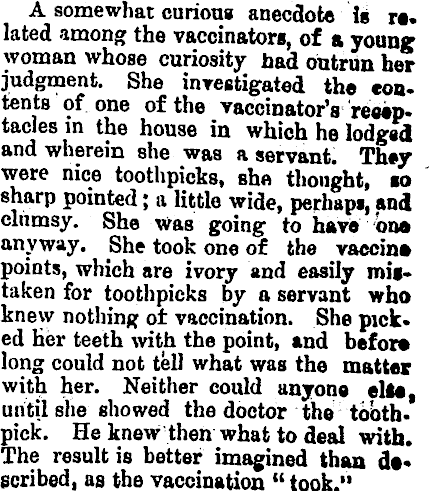 A somewhat curious anecdote is related among the vaccinators, of a young woman whose curiosity had outrun her judgment. She investigated the contents of one of the vaccinator's receptacles in the house in which he lodged and wherein she was a servant. They were nice toothpicks, she thought, so sharp pointed; a little wide, perhaps, and clumsy. She was going to have one anyway. She took one of the vaccine points, which are ivory and easily mistaken for toothpicks by a servant who knew nothing of vaccination. She picked her teeth with the point, and before long could not tell what was the matter with her. Neither could anyone else, until she showed the doctor the toothpick. He knew then what to deal with. The result is better imagined than described, as the vaccination "took."